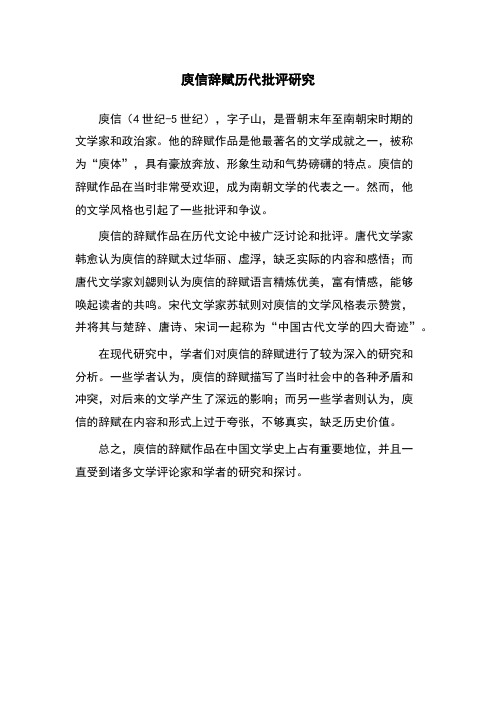 庾信辞赋历代批评研究

庾信（4 世纪-5 世纪），字子山，是晋朝末年至南朝宋时期的文学家和政治家。他的辞赋作品是他最著名的文学成就之一，被称为“庾体”，具有豪放奔放、形象生动和气势磅礴的特点。庾信的辞赋作品在当时非常受欢迎，成为南朝文学的代表之一。然而，他的文学风格也引起了一些批评和争议。

庾信的辞赋作品在历代文论中被广泛讨论和批评。唐代文学家韩愈认为庾信的辞赋太过华丽、虚浮，缺乏实际的内容和感悟；而唐代文学家刘勰则认为庾信的辞赋语言精炼优美，富有情感，能够唤起读者的共鸣。宋代文学家苏轼则对庾信的文学风格表示赞赏，并将其与楚辞、唐诗、宋词一起称为“中国古代文学的四大奇迹”。

在现代研究中，学者们对庾信的辞赋进行了较为深入的研究和分析。一些学者认为，庾信的辞赋描写了当时社会中的各种矛盾和冲突，对后来的文学产生了深远的影响；而另一些学者则认为，庾信的辞赋在内容和形式上过于夸张，不够真实，缺乏历史价值。

总之，庾信的辞赋作品在中国文学史上占有重要地位，并且一直受到诸多文学评论家和学者的研究和探讨。